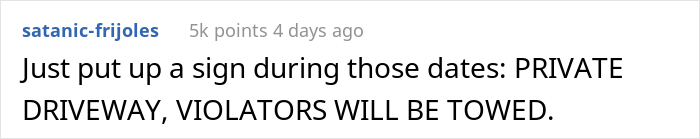 satanic-frijoles 5k points 4 days ago

Just put up a sign during those dates: PRIVATE DRIVEWAY, VIOLATORS WILL BE TOWED.